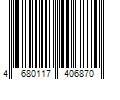 4 680117 406870